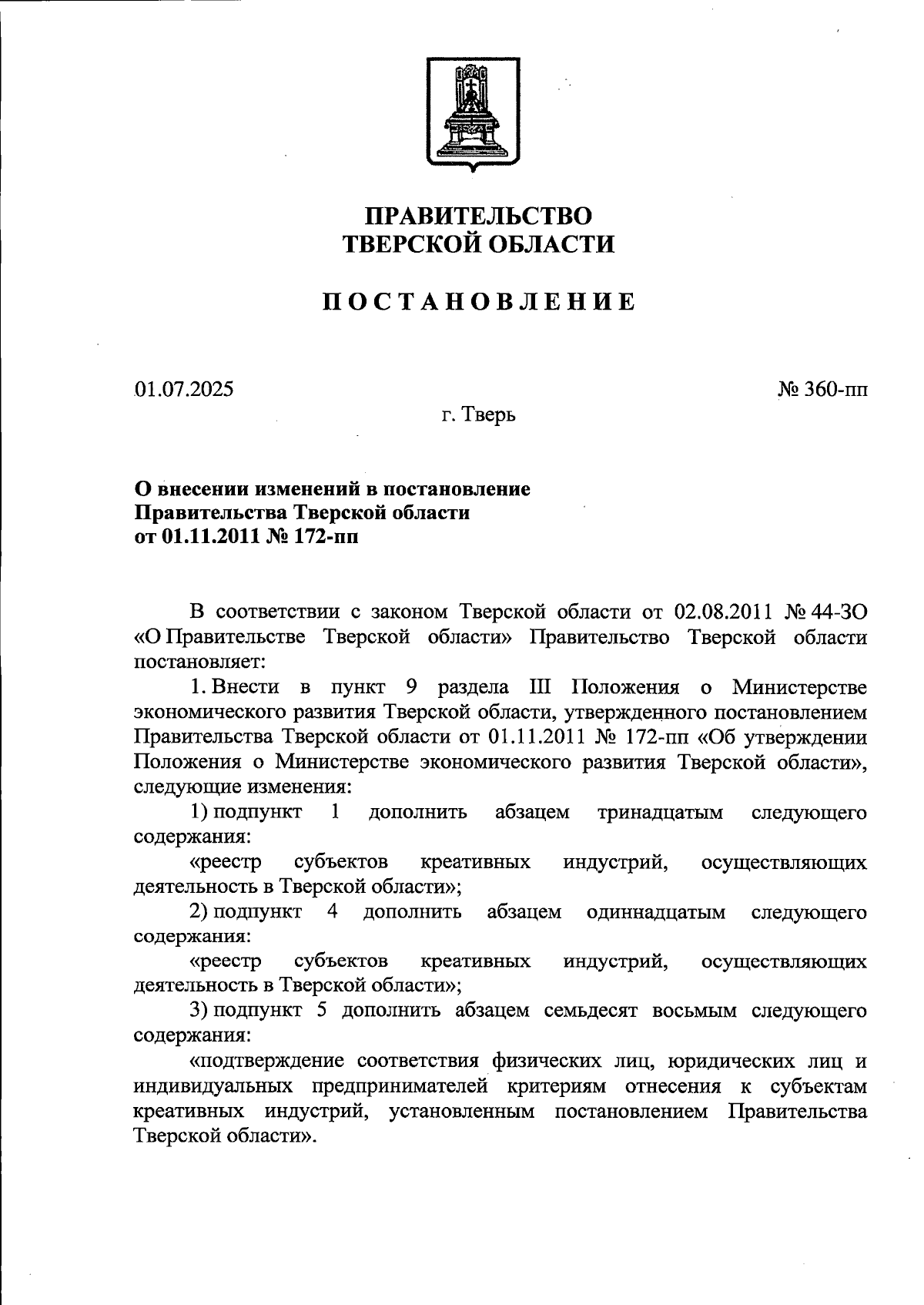 ПРАВИТЕЛЬСТВО
ТВЕРСКОЙ ОБЛАСТИ

ПОСТАНОВЛЕНИЕ

01.07.2025

№ 360-пп

г. Тверь

О внесении изменений в постановление
Правительства Тверской области
от 01.11.2011 № 172-пп

В соответствии с законом Тверской области от 02.08.2011 № 44-ЗО «О Правительстве Тверской области» Правительство Тверской области постановляет:

1. Внести в пункт 9 раздела III Положения о Министерстве экономического развития Тверской области, утвержденного постановлением Правительства Тверской области от 01.11.2011 № 172-пп «Об утверждении Положения о Министерстве экономического развития Тверской области», следующие изменения:

1) подпункт 1 дополнить абзацем тринадцатым следующего содержания:

«реестр субъектов креативных индустрий, осуществляющих деятельность в Тверской области»;

2) подпункт 4 дополнить абзацем одиннадцатым следующего содержания:

«реестр субъектов креативных индустрий, осуществляющих деятельность в Тверской области»;

3) подпункт 5 дополнить абзацем семьдесят восьмым следующего содержания:

«подтверждение соответствия физических лиц, юридических лиц и индивидуальных предпринимателей критериям отнесения к субъектам креативных индустрий, установленным постановлением Правительства Тверской области».